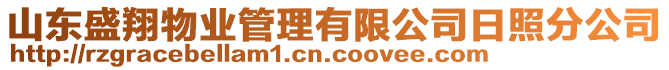 山东盛翔物业管理有限公司日照分公司
http://rzgracebellam1.cn.coovee.com